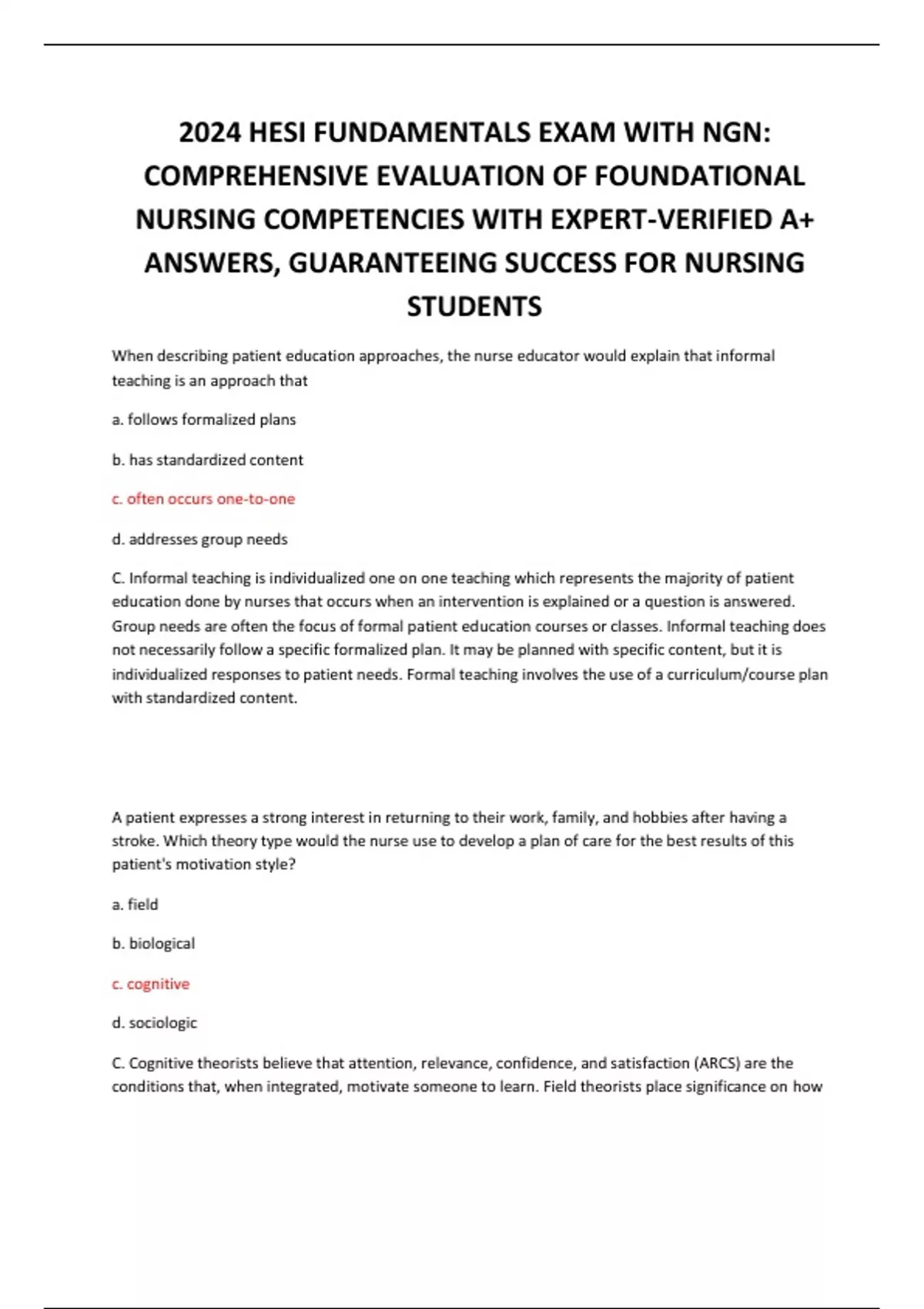 2024 HESI FUNDAMENTALS EXAM WITH NGN: COMPREHENSIVE EVALUATION OF FOUNDATIONAL NURSING COMPETENCIES WITH EXPERT-VERIFIED A+ ANSWERS, GUARANTEEING SUCCESS FOR NURSING STUDENTS

When describing patient education approaches, the nurse educator would explain that informal teaching is an approach that

a. follows formalized plans

b. has standardized content

c. often occurs one-to-one

d. addresses group needs

C. Informal teaching is individualized one on one teaching which represents the majority of patient education done by nurses that occurs when an intervention is explained or a question is answered. Group needs are often the focus of formal patient education courses or classes. Informal teaching does not necessarily follow a specific formalized plan. It may be planned with specific content, but it is individualized responses to patient needs. Formal teaching involves the use of a curriculum/course plan with standardized content.

A patient expresses a strong interest in returning to their work, family, and hobbies after having a stroke. Which theory type would the nurse use to develop a plan of care for the best results of this patient's motivation style?

a. field

b. biological

c. cognitive

d. sociologic

C. Cognitive theorists believe that attention, relevance, confidence, and satisfaction (ARCS) are the conditions that, when integrated, motivate someone to learn. Field theorists place significance on how